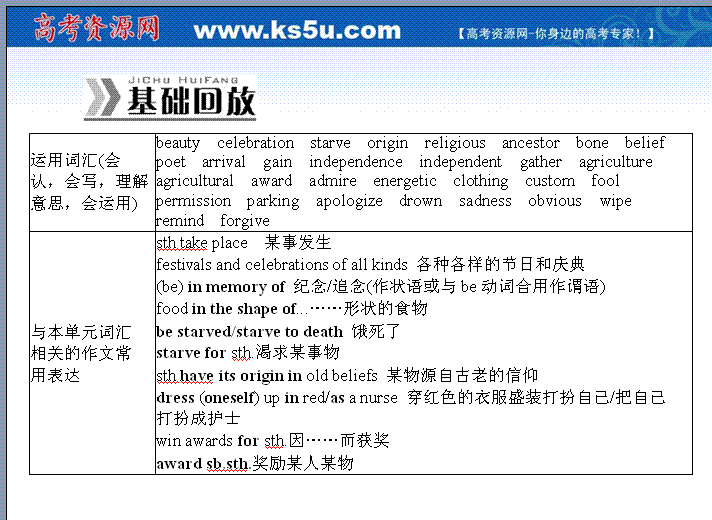 高考资源网 www.ks5u.com 【高考资源网-你身边的高考专家！】

JiChu HuiFang
基础回放

| 运用词汇(会认，会写，理解意思，会运用) | beauty celebration starve origin religious ancestor bone belief poet arrival gain independence independent gather agriculture agricultural award admire energetic clothing custom fool permission parking apologize drown sadness obvious wipe remind forgive |
|---|---|
| 与本单元词汇相关的作文常用表达 | sth take place 某事发生<br>festivals and celebrations of all kinds 各种各样的节日和庆典<br>(be) in memory of 纪念/追念(作状语或与 be 动词合用作谓语)<br>food in the shape of...……形状的食物<br>be starved/starve to death 饿死了<br>starve for sth.渴求某事物<br>sth have its origin in old beliefs 某物源自古老的信仰<br>dress (oneself) up in red/as a nurse 穿红色的衣服盛装打扮自己/把自己打扮成护士<br>win awards for sth.因……而获奖<br>award sb.sth.奖励某人某物 |